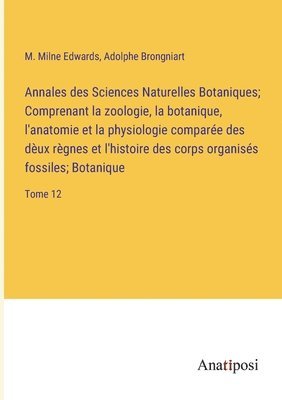 M. Milne Edwards, Adolphe Brongniart

Annales des Sciences Naturelles Botaniques; Comprenant la zoologie, la botanique, l'anatomie et la physiologie comparée des dèux règnes et l'histoire des corps organisés fossiles; Botanique

Tome 12

Anatiposi